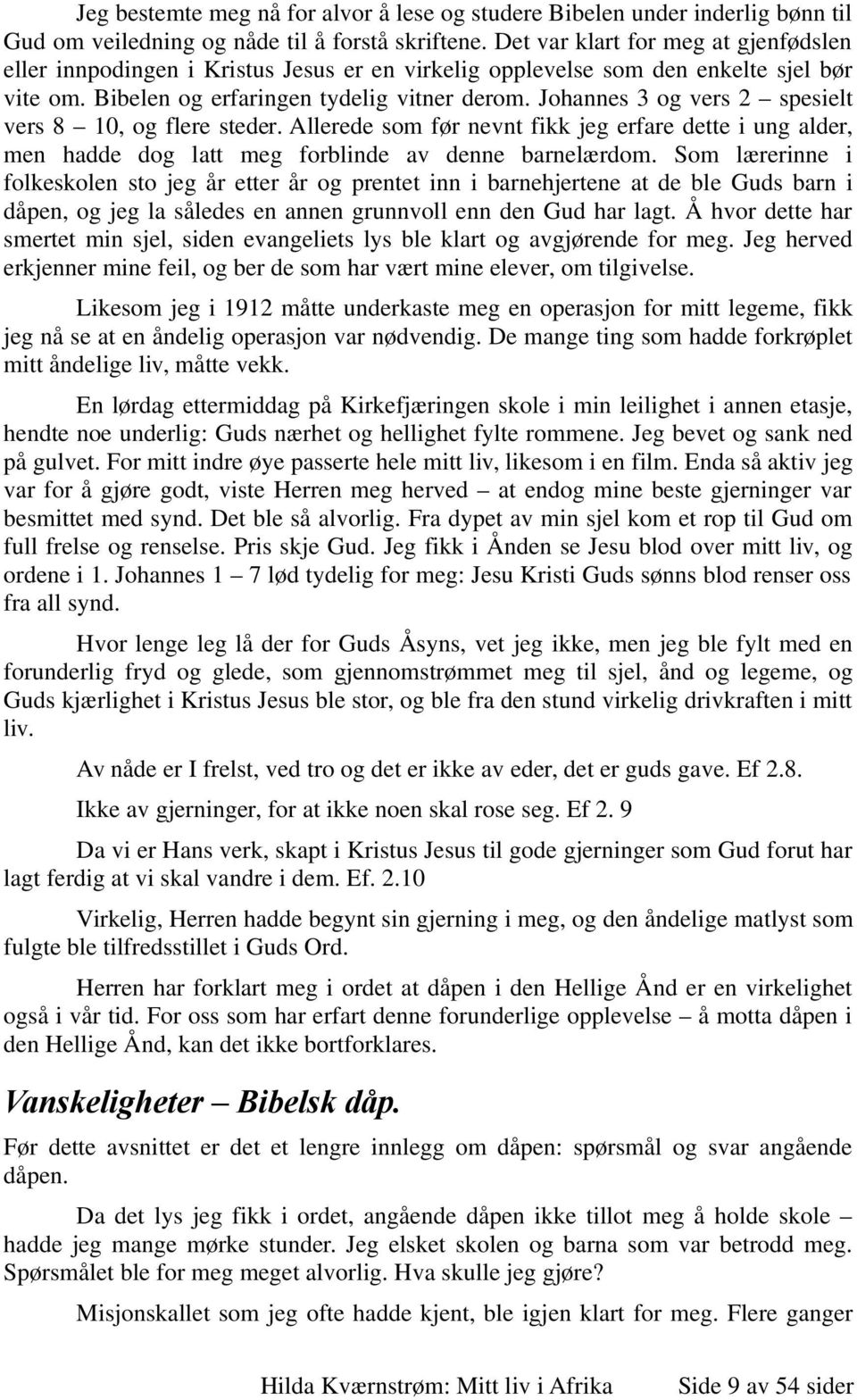 Jeg bestemte meg nå for alvor å lese og studere Bibelen under inderlig bønn til Gud om veiledning og nåde til å forstå skriftene. Det var klart for meg at gjenfødslen eller innpodingen i Kristus Jesus er en virkelig opplevelse som den enkelte sjel bør vite om. Bibelen og erfaringen tydelig vitner derom. Johannes 3 og vers 2 – spesielt vers 8 – 10, og flere steder. Allerede som før nevnt fikk jeg erfare dette i ung alder, men hadde dog latt meg forblinde av denne barnelærdom. Som lærerinne i folkeskolen sto jeg år etter år og prentet inn i barnehjertene at de ble Guds barn i dåpen, og jeg la således en annen grunnvoll enn den Gud har lagt. Å hvor dette har smertet min sjel, siden evangeliets lys ble klart og avgjørende for meg. Jeg herved erkjenner mine feil, og ber de som har vært mine elever, om tilgivelse.

Likesom jeg i 1912 måtte underkaste meg en operasjon for mitt legeme, fikk jeg nå se at en åndelig operasjon var nødvendig. De mange ting som hadde forkrøplet mitt åndelige liv, måtte vekk.

En lørdag ettermiddag på Kirkefjæringen skole i min leilighet i annen etasje, hendte noe underlig: Guds nærhet og hellighet fylte rommene. Jeg bevet og sank ned på gulvet. For mitt indre øye passerte hele mitt liv, likesom i en film. Enda så aktiv jeg var for å gjøre godt, viste Herren meg herved – at endog mine beste gjerninger var besmittet med synd. Det ble så alvorlig. Fra dypet av min sjel kom et rop til Gud om full frelse og renselse. Pris skje Gud. Jeg fikk i Ånden se Jesu blod over mitt liv, og ordene i 1. Johannes 1 – 7 lød tydelig for meg: Jesu Kristi Guds sønns blod renser oss fra all synd.

Hvor lenge leg lå der for Guds Åsyns, vet jeg ikke, men jeg ble fylt med en forunderlig fryd og glede, som gjennomstrømmet meg til sjel, ånd og legeme, og Guds kjærlighet i Kristus Jesus ble stor, og ble fra den stund virkelig drivkraften i mitt liv.

Av nåde er I frelst, ved tro og det er ikke av eder, det er guds gave. Ef 2.8.

Ikke av gjerninger, for at ikke noen skal rose seg. Ef 2. 9

Da vi er Hans verk, skapt i Kristus Jesus til gode gjerninger som Gud forut har lagt ferdig at vi skal vandre i dem. Ef. 2.10

Virkelig, Herren hadde begynt sin gjerning i meg, og den åndelige matlyst som fulgte ble tilfredsstillet i Guds Ord.

Herren har forklart meg i ordet at dåpen i den Hellige Ånd er en virkelighet også i vår tid. For oss som har erfart denne forunderlige opplevelse – å motta dåpen i den Hellige Ånd, kan det ikke bortforklares.

Vanskeligheter – Bibelsk dåp.

Før dette avsnittet er det et lengre innlegg om dåpen: spørsmål og svar angående dåpen.

Da det lys jeg fikk i ordet, angående dåpen ikke tillot meg å holde skole – hadde jeg mange mørke stunder. Jeg elsket skolen og barna som var betrodd meg. Spørsmålet ble for meg meget alvorlig. Hva skulle jeg gjøre?

Misjonskallet som jeg ofte hadde kjent, ble igjen klart for meg. Flere ganger

Hilda Kværnstrøm: Mitt liv i Afrika Side 9 av 54 sider